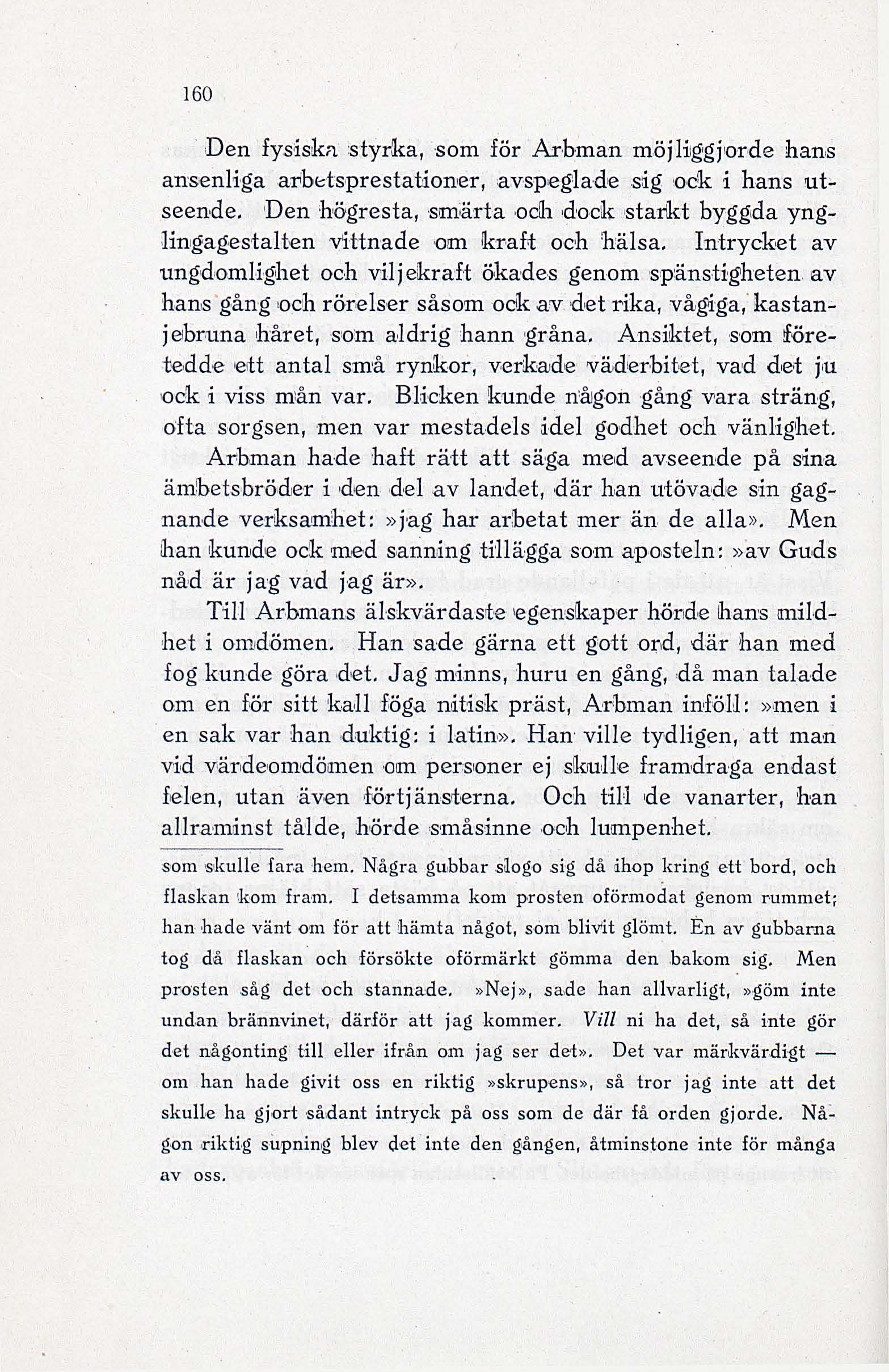 160

Den fysiska styrka, som för Arbman möjliggjorde hans ansenliga arbetsprestationer, avspeglade sig ock i hans utseende. Den högresta, smärta och dock starkt byggda ynglingagestalten vittnade om kraft och hälsa. Intrycket av ungdomlighet och viljekraft ökades genom spänstigheten av hans gång och rörelser såsom ock av det rika, vågiga, kastanjebruna håret, som aldrig hann gråna. Ansiktet, som företedde ett antal små rynkor, verkade väderbitet, vad det ju ock i viss mån var. Blicken kunde någon gång vara sträng, ofta sorgsen, men var mestadels idel godhet och vänlighet.

Arbman hade haft rätt att säga med avseende på sina ämbetsbröder i den del av landet, där han utövade sin gagnande verksamhet: »jag har arbetat mer än de alla». Men han kunde ock med sanning tillägga som aposteln: »av Guds nåd är jag vad jag är».

Till Arbmans älskvärdaste egenskaper hörde hans mildhet i omdömen. Han sade gärna ett gott ord, där han med fog kunde göra det. Jag minns, huru en gång, då man talade om en för sitt kall föga nitisk präst, Arbman inföll: »men i en sak var han duktig: i latin». Han ville tydligen, att man vid värdeomdömen om personer ej skulle framdraga endast felen, utan även förtjänsterna. Och till de vanarter, han allraminst tålde, hörde småsinne och lumpenhet.

som skulle fara hem. Några gubbar slogo sig då ihop kring ett bord, och flaskan kom fram. I detsamma kom prosten oförmodat genom rummet; han hade vänt om för att hämta något, som blivit glömt. En av gubbarna tog då flaskan och försökte oförmärkt gömma den bakom sig. Men prosten såg det och stannade. »Nej», sade han allvarligt, »göm inte undan brännvinet, därför att jag kommer. Vill ni ha det, så inte gör det någonting till eller ifrån om jag ser det». Det var märkvärdigt — om han hade givit oss en riktig »skrupens», så tror jag inte att det skulle ha gjort sådant intryck på oss som de där få orden gjorde. Någon riktig supning blev det inte den gången, åtminstone inte för många av oss.